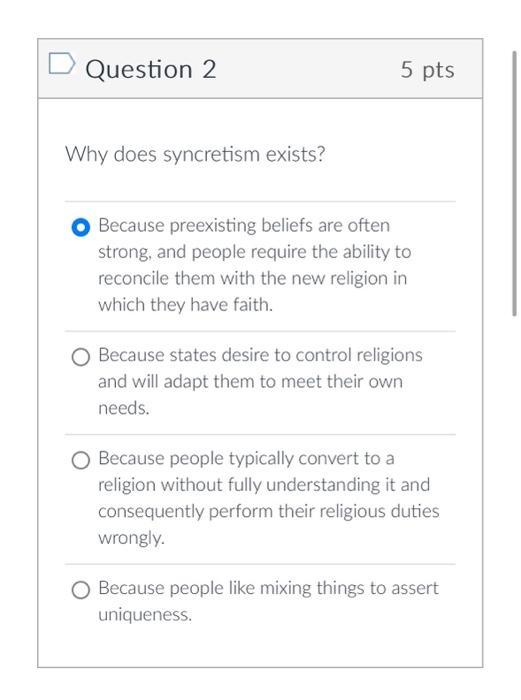 Question 2

5 pts

Why does syncretism exists?

Because preexisting beliefs are often strong, and people require the ability to reconcile them with the new religion in which they have faith.

Because states desire to control religions and will adapt them to meet their own needs.

Because people typically convert to a religion without fully understanding it and consequently perform their religious duties wrongly.

Because people like mixing things to assert uniqueness.